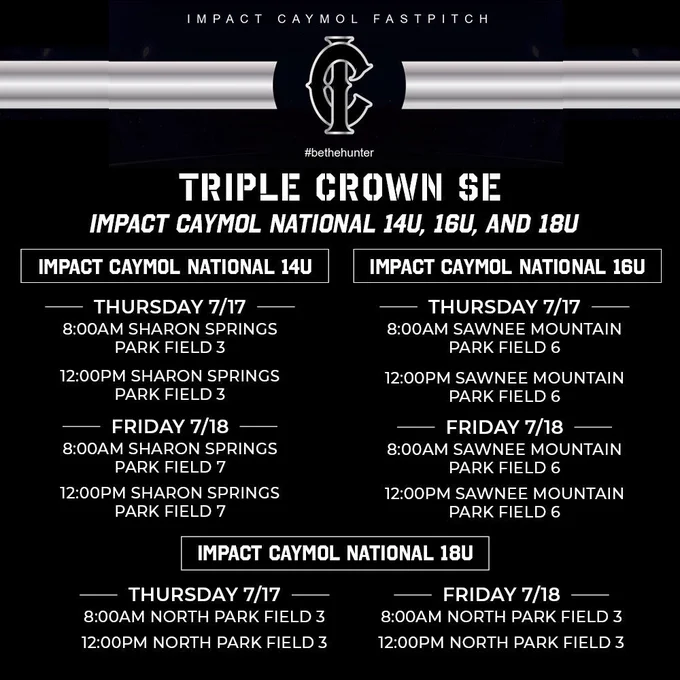 IMPACT CAYMOL FASTPITCH

#bethehunter

TRIPLE CROWN SE

IMPACT CAYMOL NATIONAL 14U, 16U, AND 18U

IMPACT CAYMOL NATIONAL 14U

THURSDAY 7/17

8:00AM SHARON SPRINGS PARK FIELD 3

12:00PM SHARON SPRINGS PARK FIELD 3

FRIDAY 7/18

8:00AM SHARON SPRINGS PARK FIELD 7

12:00PM SHARON SPRINGS PARK FIELD 7

IMPACT CAYMOL NATIONAL 16U

THURSDAY 7/17

8:00AM SAWNEE MOUNTAIN PARK FIELD 6

12:00PM SAWNEE MOUNTAIN PARK FIELD 6

FRIDAY 7/18

8:00AM SAWNEE MOUNTAIN PARK FIELD 6

12:00PM SAWNEE MOUNTAIN PARK FIELD 6

IMPACT CAYMOL NATIONAL 18U

THURSDAY 7/17

8:00AM NORTH PARK FIELD 3

12:00PM NORTH PARK FIELD 3

FRIDAY 7/18

8:00AM NORTH PARK FIELD 3

12:00PM NORTH PARK FIELD 3